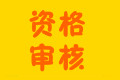 资格
审核